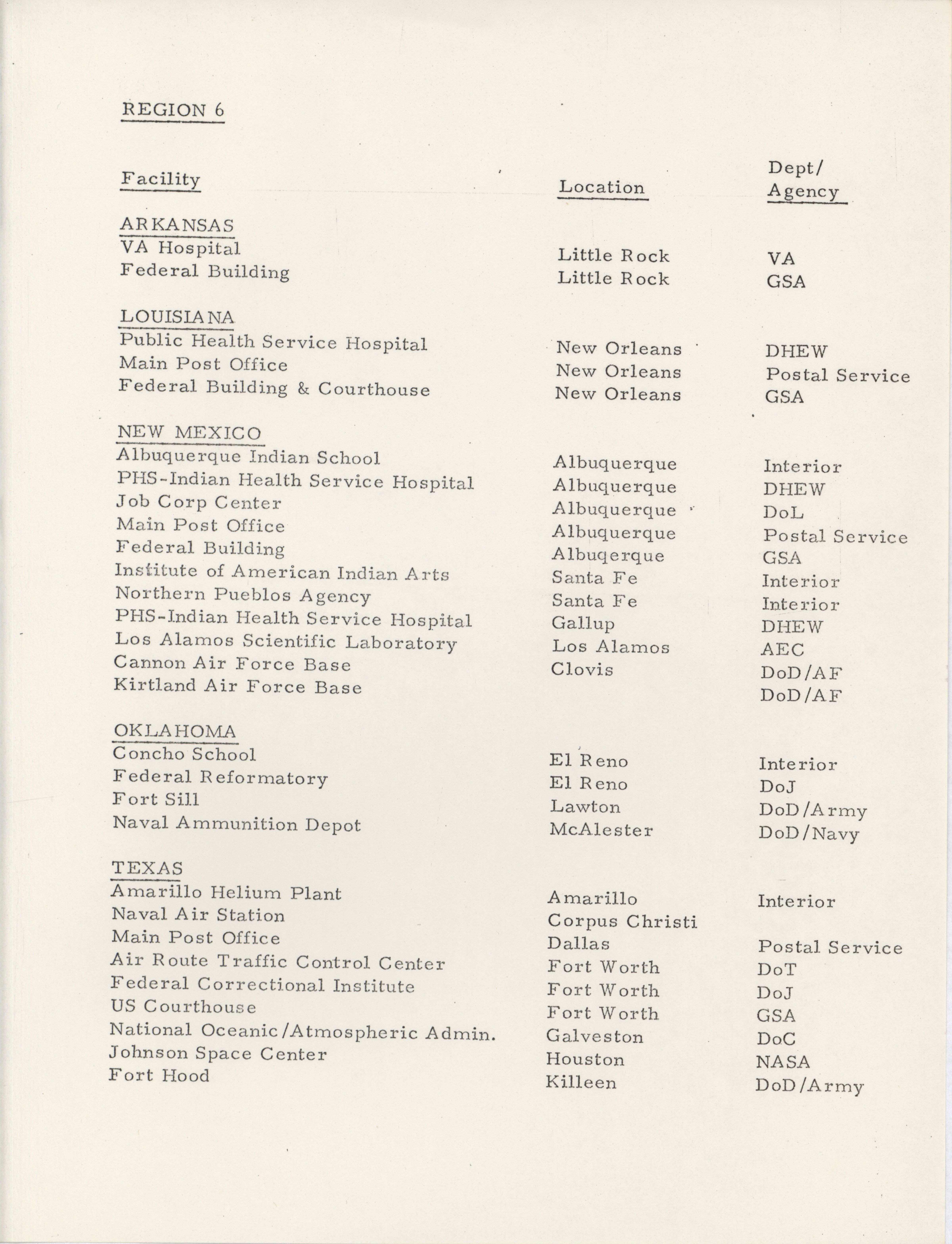 REGION 6

| Facility | Location | Dept/ Agency |
|---|---|---|
| ARKANSAS | | |
| VA Hospital | Little Rock | VA |
| Federal Building | Little Rock | GSA |
| LOUISIANA | | |
| Public Health Service Hospital | New Orleans | DHEW |
| Main Post Office | New Orleans | Postal Service |
| Federal Building & Courthouse | New Orleans | GSA |
| NEW MEXICO | | |
| Albuquerque Indian School | Albuquerque | Interior |
| PHS-Indian Health Service Hospital | Albuquerque | DHEW |
| Job Corp Center | Albuquerque | DoL |
| Main Post Office | Albuquerque | Postal Service |
| Federal Building | Albuqerque | GSA |
| Institute of American Indian Arts | Santa Fe | Interior |
| Northern Pueblos Agency | Santa Fe | Interior |
| PHS-Indian Health Service Hospital | Gallup | DHEW |
| Los Alamos Scientific Laboratory | Los Alamos | AEC |
| Cannon Air Force Base | Clovis | DoD/AF |
| Kirtland Air Force Base | | DoD/AF |
| OKLAHOMA | | |
| Concho School | El Reno | Interior |
| Federal Reformatory | El Reno | DoJ |
| Fort Sill | Lawton | DoD/Army |
| Naval Ammunition Depot | McAlester | DoD/Navy |
| TEXAS | | |
| Amarillo Helium Plant | Amarillo | Interior |
| Naval Air Station | Corpus Christi | |
| Main Post Office | Dallas | Postal Service |
| Air Route Traffic Control Center | Fort Worth | DoT |
| Federal Correctional Institute | Fort Worth | DoJ |
| US Courthouse | Fort Worth | GSA |
| National Oceanic/Atmospheric Admin. | Galveston | DoC |
| Johnson Space Center | Houston | NASA |
| Fort Hood | Killeen | DoD/Army |